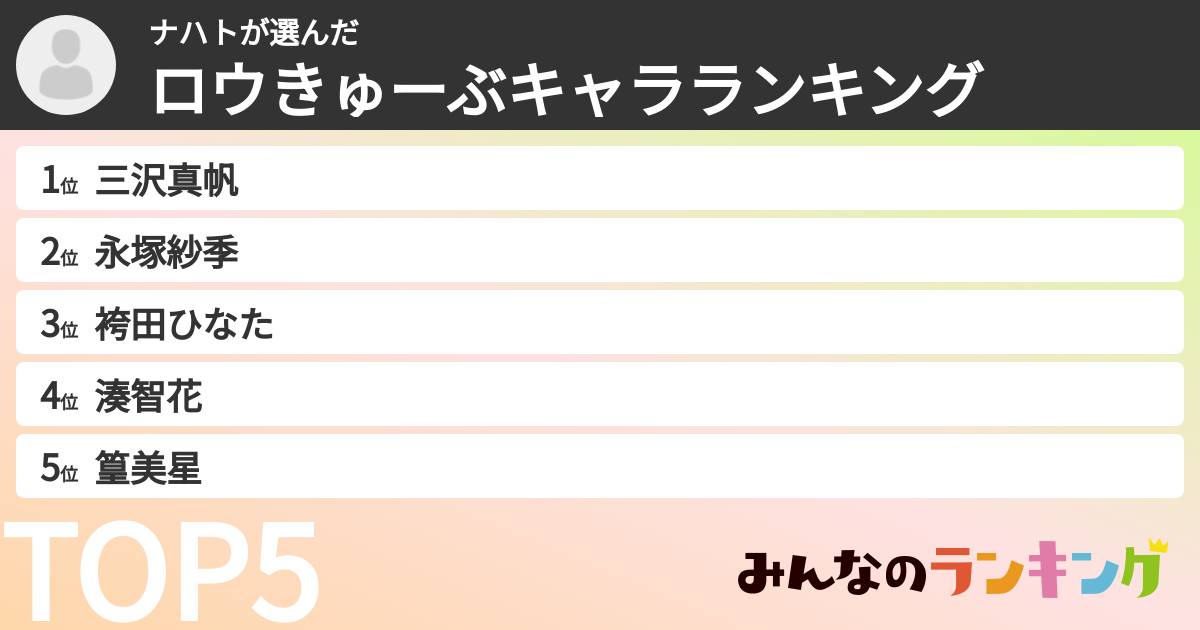 ナハトが選んだ
ロウきゅーぶキャラランキング

1位 三沢真帆
2位 永塚紗季
3位 袴田ひなた
4位 湊智花
5位 篁美星

TOP5

みんなのランキング